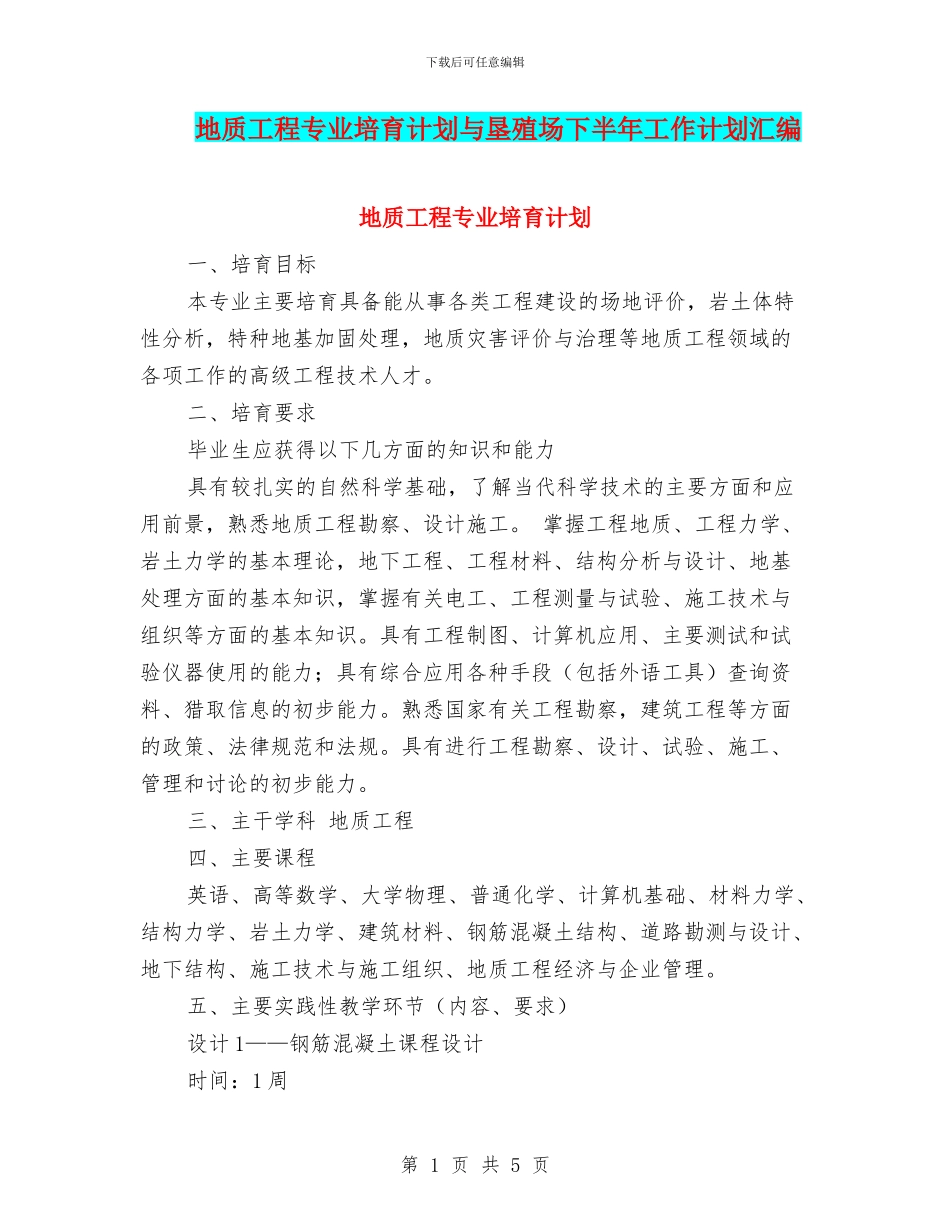 下载后可任意编辑

地质工程专业培育计划与垦殖场下半年工作计划汇编

地质工程专业培育计划

一、培育目标

本专业主要培育具备能从事各类工程建设的场地评价，岩土体特性分析，特种地基加固处理，地质灾害评价与治理等地质工程领域的各项工作的高级工程技术人才。

二、培育要求

毕业生应获得以下几方面的知识和能力

具有较扎实的自然科学基础，了解当代科学技术的主要方面和应用前景，熟悉地质工程勘察、设计施工。 掌握工程地质、工程力学、岩土力学的基本理论，地下工程、工程材料、结构分析与设计、地基处理方面的基本知识，掌握有关电工、工程测量与试验、施工技术与组织等方面的基本知识。具有工程制图、计算机应用、主要测试和试验仪器使用的能力；具有综合应用各种手段（包括外语工具）查询资料、猎取信息的初步能力。熟悉国家有关工程勘察，建筑工程等方面的政策、法律规范和法规。具有进行工程勘察、设计、试验、施工、管理和讨论的初步能力。

三、主干学科 地质工程

四、主要课程

英语、高等数学、大学物理、普通化学、计算机基础、材料力学、结构力学、岩土力学、建筑材料、钢筋混凝土结构、道路勘测与设计、地下结构、施工技术与施工组织、地质工程经济与企业管理。

五、主要实践性教学环节（内容、要求）

设计 1——钢筋混凝土课程设计

时间：1 周

第 1 页 共 5 页